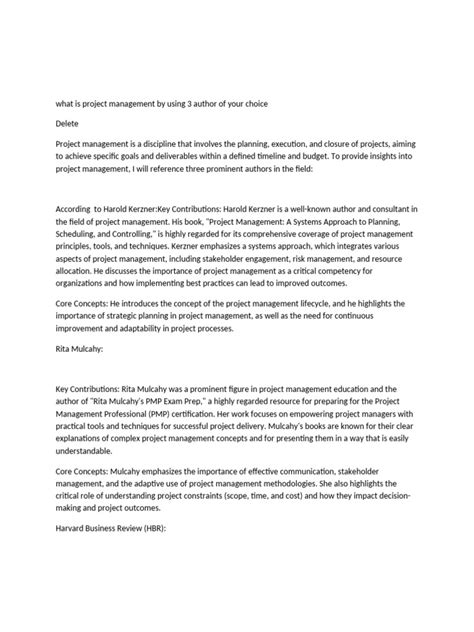 what is project management by using 3 author of your choice

Delete

Project management is a discipline that involves the planning, execution, and closure of projects, aiming to achieve specific goals and deliverables within a defined timeline and budget. To provide insights into project management, I will reference three prominent authors in the field:

According to Harold Kerzner:Key Contributions: Harold Kerzner is a well-known author and consultant in the field of project management. His book, "Project Management: A Systems Approach to Planning, Scheduling, and Controlling," is highly regarded for its comprehensive coverage of project management principles, tools, and techniques. Kerzner emphasizes a systems approach, which integrates various aspects of project management, including stakeholder engagement, risk management, and resource allocation. He discusses the importance of project management as a critical competency for organizations and how implementing best practices can lead to improved outcomes.

Core Concepts: He introduces the concept of the project management lifecycle, and he highlights the importance of strategic planning in project management, as well as the need for continuous improvement and adaptability in project processes.

Rita Mulcahy:

Key Contributions: Rita Mulcahy was a prominent figure in project management education and the author of "Rita Mulcahy's PMP Exam Prep," a highly regarded resource for preparing for the Project Management Professional (PMP) certification. Her work focuses on empowering project managers with practical tools and techniques for successful project delivery. Mulcahy's books are known for their clear explanations of complex project management concepts and for presenting them in a way that is easily understandable.

Core Concepts: Mulcahy emphasizes the importance of effective communication, stakeholder management, and the adaptive use of project management methodologies. She also highlights the critical role of understanding project constraints (scope, time, and cost) and how they impact decision-making and project outcomes.

Harvard Business Review (HBR):